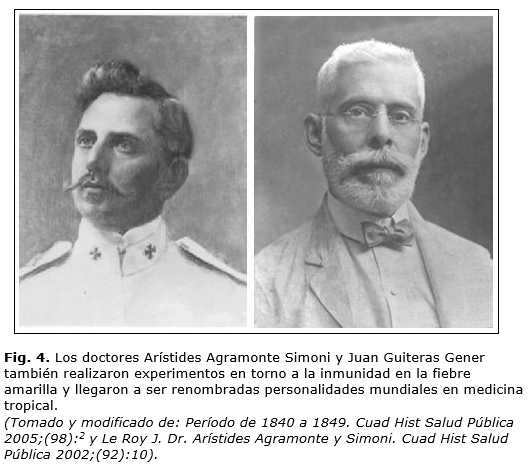 Fig. 4. Los doctores Arístides Agramonte Simoni y Juan Guiteras Gener también realizaron experimentos en torno a la inmunidad en la fiebre amarilla y llegaron a ser renombradas personalidades mundiales en medicina tropical.

(Tomado y modificado de: Período de 1840 a 1849. Cuad Hist Salud Pública 2005;(98):$^{2}$ y Le Roy J. Dr. Arístides Agramonte y Simoni. Cuad Hist Salud Pública 2002;(92):10).